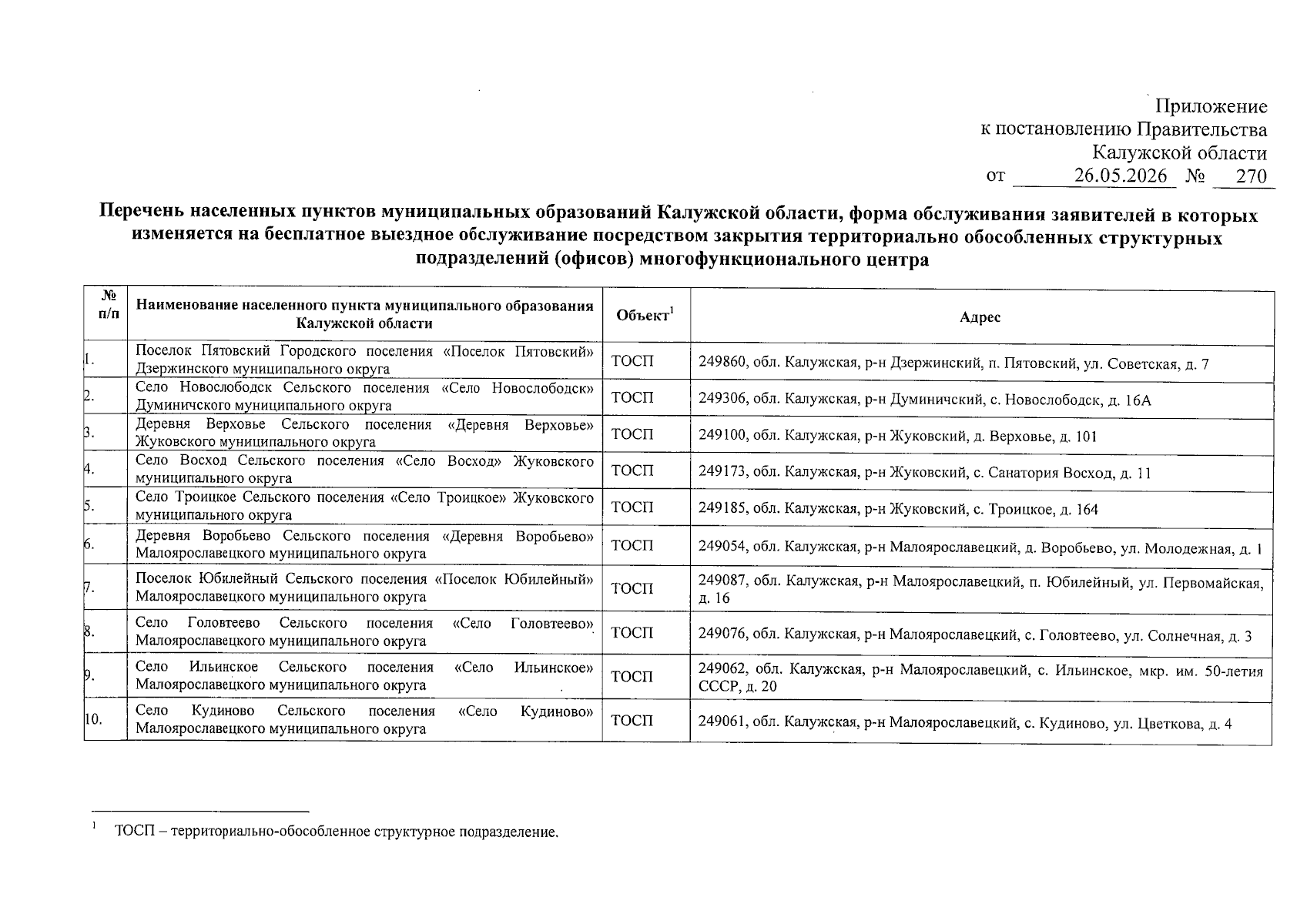 Приложение
к постановлению Правительства
Калужской области
от 26.05.2026 № 270

Перечень населенных пунктов муниципальных образований Калужской области, форма обслуживания заявителей в которых изменяется на бесплатное выездное обслуживание посредством закрытия территориально обособленных структурных подразделений (офисов) многофункционального центра

| № п/п | Наименование населенного пункта муниципального образования Калужской области | Объект$^{1}$ | Адрес |
|---|---|---|---|
| 1. | Поселок Пятовский Городского поселения «Поселок Пятовский» Дзержинского муниципального округа | ТОСП | 249860, обл. Калужская, р-н Дзержинский, п. Пятовский, ул. Советская, д. 7 |
| 2. | Село Новослободск Сельского поселения «Село Новослободск» Думиничского муниципального округа | ТОСП | 249306, обл. Калужская, р-н Думиничский, с. Новослободск, д. 16А |
| 3. | Деревня Верховье Сельского поселения «Деревня Верховье» Жуковского муниципального округа | ТОСП | 249100, обл. Калужская, р-н Жуковский, д. Верховье, д. 101 |
| 4. | Село Восход Сельского поселения «Село Восход» Жуковского муниципального округа | ТОСП | 249173, обл. Калужская, р-н Жуковский, с. Санатория Восход, д. 11 |
| 5. | Село Троицкое Сельского поселения «Село Троицкое» Жуковского муниципального округа | ТОСП | 249185, обл. Калужская, р-н Жуковский, с. Троицкое, д. 164 |
| 6. | Деревня Воробьево Сельского поселения «Деревня Воробьево» Малоярославецкого муниципального округа | ТОСП | 249054, обл. Калужская, р-н Малоярославецкий, д. Воробьево, ул. Молодежная, д. 1 |
| 7. | Поселок Юбилейный Сельского поселения «Поселок Юбилейный» Малоярославецкого муниципального округа | ТОСП | 249087, обл. Калужская, р-н Малоярославецкий, п. Юбилейный, ул. Первомайская, д. 16 |
| 8. | Село Головтеево Сельского поселения «Село Головтеево» Малоярославецкого муниципального округа | ТОСП | 249076, обл. Калужская, р-н Малоярославецкий, с. Головтеево, ул. Солнечная, д. 3 |
| 9. | Село Ильинское Сельского поселения «Село Ильинское» Малоярославецкого муниципального округа | ТОСП | 249062, обл. Калужская, р-н Малоярославецкий, с. Ильинское, мкр. им. 50-летия СССР, д. 20 |
| 10. | Село Кудиново Сельского поселения «Село Кудиново» Малоярославецкого муниципального округа | ТОСП | 249061, обл. Калужская, р-н Малоярославецкий, с. Кудиново, ул. Цветкова, д. 4 |

$^{1}$ ТОСП – территориально-обособленное структурное подразделение.